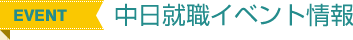 EVENT 中日就職イベント情報